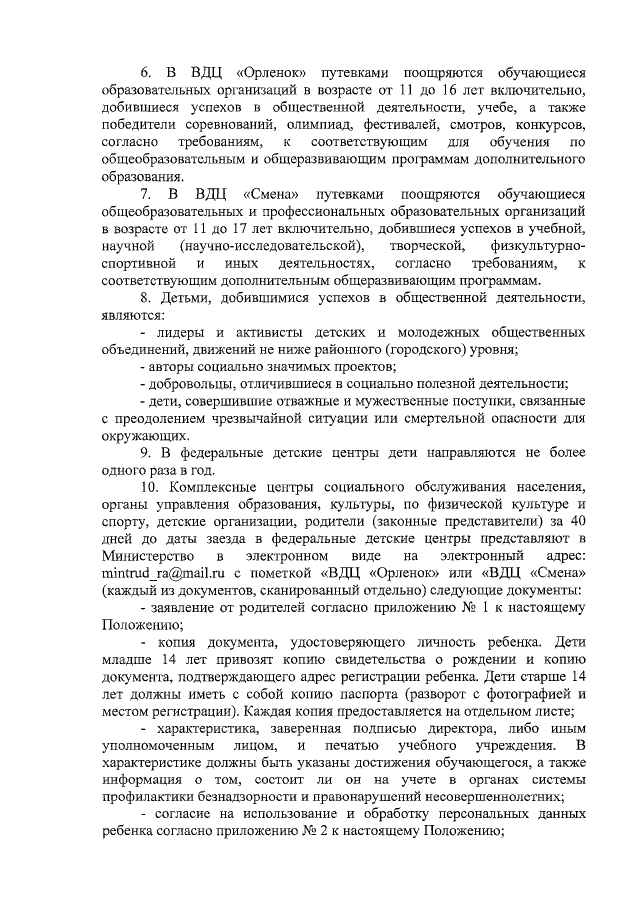 6. В ВДЦ «Орленок» путевками поощряются обучающиеся образовательных организаций в возрасте от 11 до 16 лет включительно, добившиеся успехов в общественной деятельности, учебе, а также победители соревнований, олимпиад, фестивалей, смотров, конкурсов, согласно требованиям, к соответствующим для обучения по общеобразовательным и общеразвивающим программам дополнительного образования.

7. В ВДЦ «Смена» путевками поощряются обучающиеся общеобразовательных и профессиональных образовательных организаций в возрасте от 11 до 17 лет включительно, добившиеся успехов в учебной, научной (научно-исследовательской), творческой, физкультурно-спортивной и иных деятельностях, согласно требованиям, к соответствующим дополнительным общеразвивающим программам.

8. Детьми, добившимися успехов в общественной деятельности, являются:

- лидеры и активисты детских и молодежных общественных объединений, движений не ниже районного (городского) уровня;

- авторы социально значимых проектов;

- добровольцы, отличившиеся в социально полезной деятельности;

- дети, совершившие отважные и мужественные поступки, связанные с преодолением чрезвычайной ситуации или смертельной опасности для окружающих.

9. В федеральные детские центры дети направляются не более одного раза в год.

10. Комплексные центры социального обслуживания населения, органы управления образования, культуры, по физической культуре и спорту, детские организации, родители (законные представители) за 40 дней до даты заезда в федеральные детские центры представляют в Министерство в электронном виде на электронный адрес: mintrud_ra@mail.ru с пометкой «ВДЦ «Орленок» или «ВДЦ «Смена» (каждый из документов, сканированный отдельно) следующие документы:

- заявление от родителей согласно приложению № 1 к настоящему Положению;

- копия документа, удостоверяющего личность ребенка. Дети младше 14 лет привозят копию свидетельства о рождении и копию документа, подтверждающего адрес регистрации ребенка. Дети старше 14 лет должны иметь с собой копию паспорта (разворот с фотографией и местом регистрации). Каждая копия предоставляется на отдельном листе;

- характеристика, заверенная подписью директора, либо иным уполномоченным лицом, и печатью учебного учреждения. В характеристике должны быть указаны достижения обучающегося, а также информация о том, состоит ли он на учете в органах системы профилактики безнадзорности и правонарушений несовершеннолетних;

- согласие на использование и обработку персональных данных ребенка согласно приложению № 2 к настоящему Положению;